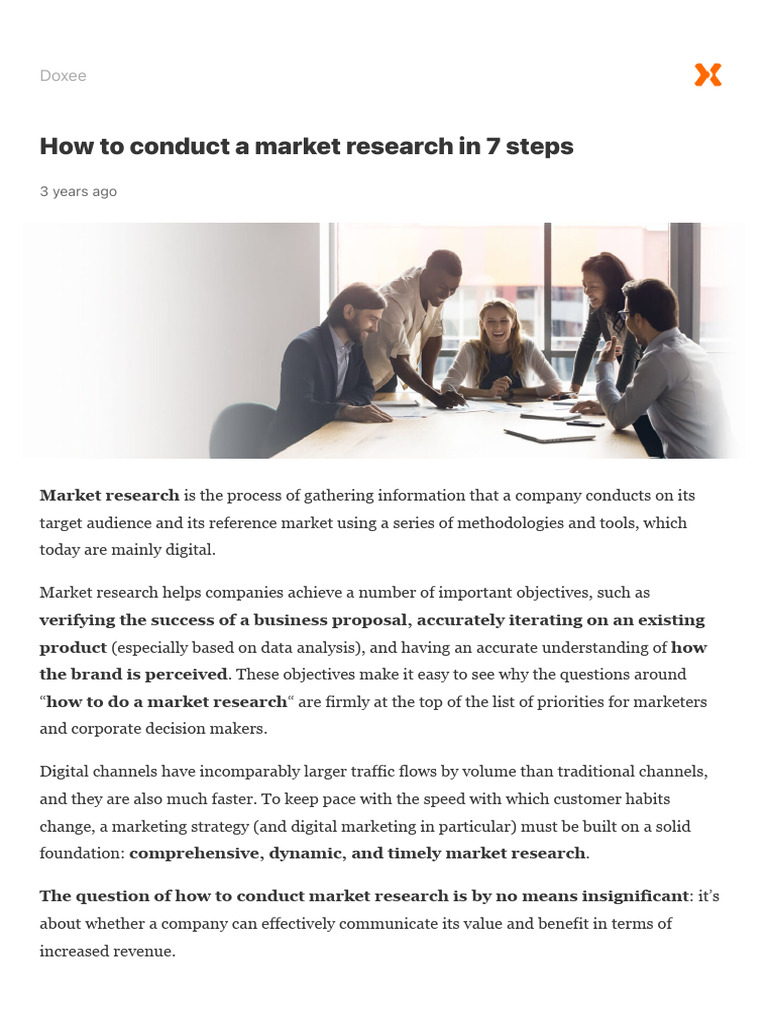 Doxee

How to conduct a market research in 7 steps

3 years ago

Market research is the process of gathering information that a company conducts on its target audience and its reference market using a series of methodologies and tools, which today are mainly digital.

Market research helps companies achieve a number of important objectives, such as verifying the success of a business proposal, accurately iterating on an existing product (especially based on data analysis), and having an accurate understanding of how the brand is perceived. These objectives make it easy to see why the questions around “how to do a market research“ are firmly at the top of the list of priorities for marketers and corporate decision makers.

Digital channels have incomparably larger traffic flows by volume than traditional channels, and they are also much faster. To keep pace with the speed with which customer habits change, a marketing strategy (and digital marketing in particular) must be built on a solid foundation: comprehensive, dynamic, and timely market research.

The question of how to conduct market research is by no means insignificant: it’s about whether a company can effectively communicate its value and benefit in terms of increased revenue.